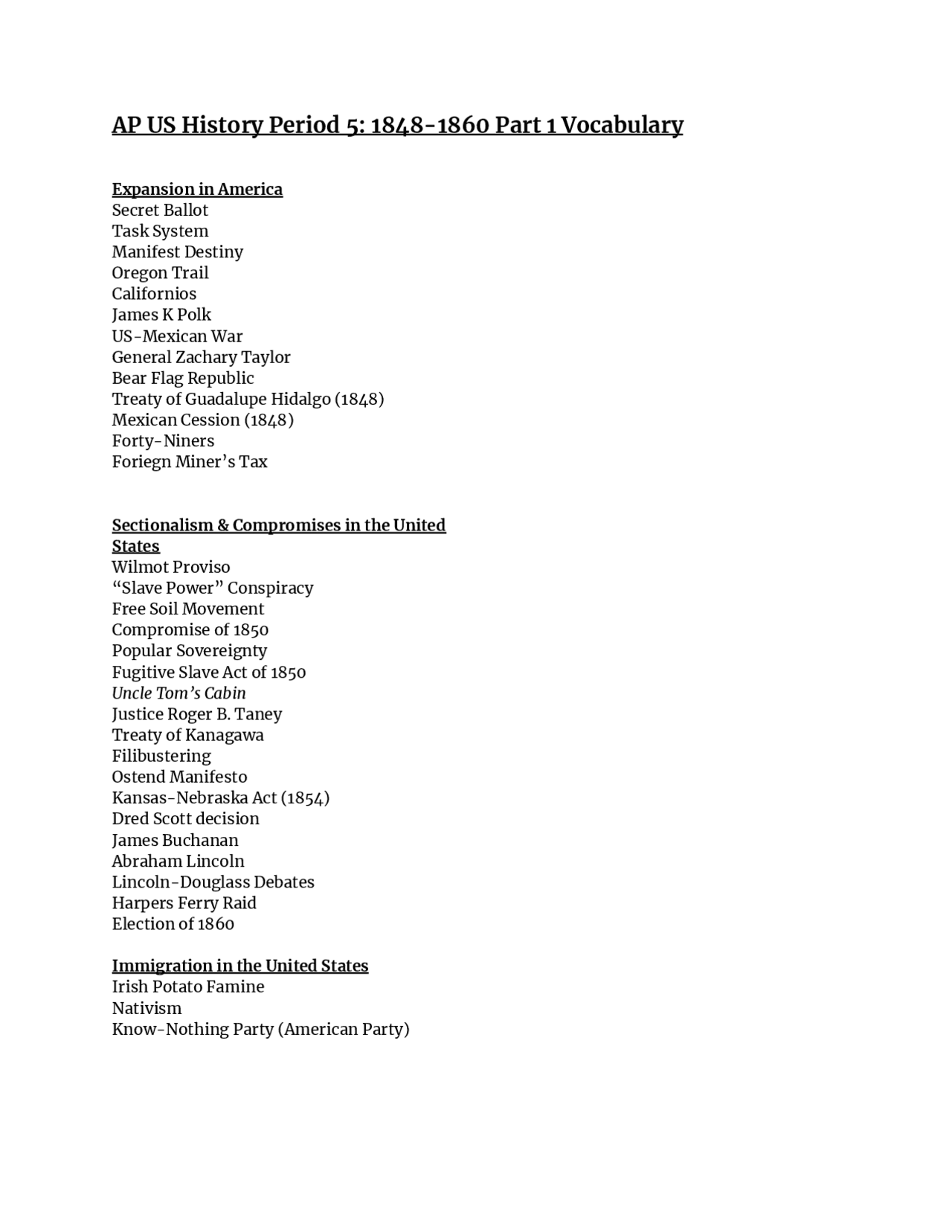 AP US History Period 5: 1848-1860 Part 1 Vocabulary

Expansion in America
Secret Ballot
Task System
Manifest Destiny
Oregon Trail
Californios
James K Polk
US-Mexican War
General Zachary Taylor
Bear Flag Republic
Treaty of Guadalupe Hidalgo (1848)
Mexican Cession (1848)
Forty-Niners
Foriegn Miner's Tax

Sectionalism & Compromises in the United States
Wilmot Proviso
"Slave Power" Conspiracy
Free Soil Movement
Compromise of 1850
Popular Sovereignty
Fugitive Slave Act of 1850
Uncle Tom's Cabin
Justice Roger B. Taney
Treaty of Kanagawa
Filibustering
Ostend Manifesto
Kansas-Nebraska Act (1854)
Dred Scott decision
James Buchanan
Abraham Lincoln
Lincoln-Douglass Debates
Harpers Ferry Raid
Election of 1860

Immigration in the United States
Irish Potato Famine
Nativism
Know-Nothing Party (American Party)